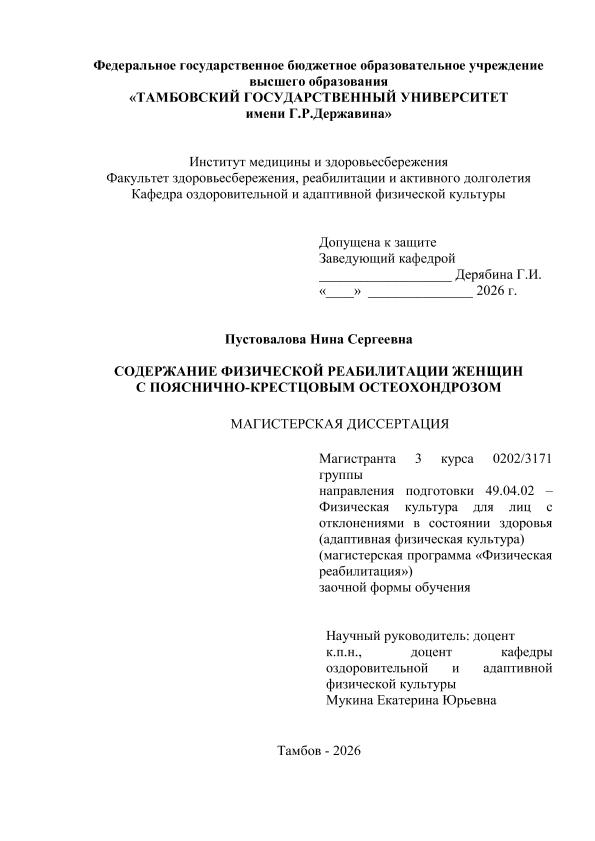 Федеральное государственное бюджетное образовательное учреждение высшего образования
«ТАМБОВСКИЙ ГОСУДАРСТВЕННЫЙ УНИВЕРСИТЕТ имени Г.Р.Державина»

Институт медицины и здоровьесбережения
Факультет здоровьесбережения, реабилитации и активного долголетия
Кафедра оздоровительной и адаптивной физической культуры

Допущена к защите
Заведующий кафедрой
___________________ Дерябина Г.И.
«____» _______________ 2026 г.

Пустовалова Нина Сергеевна

СОДЕРЖАНИЕ ФИЗИЧЕСКОЙ РЕАБИЛИТАЦИИ ЖЕНЩИН С ПОЯСНИЧНО-КРЕСТЦОВЫМ ОСТЕОХОНДРОЗОМ

МАГИСТЕРСКАЯ ДИССЕРТАЦИЯ

Магистранта 3 курса 0202/3171 группы
направления подготовки 49.04.02 – Физическая культура для лиц с отклонениями в состоянии здоровья (адаптивная физическая культура)
(магистерская программа «Физическая реабилитация»)
заочной формы обучения

Научный руководитель: доцент к.п.н., доцент кафедры оздоровительной и адаптивной физической культуры
Мукина Екатерина Юрьевна

Тамбов - 2026